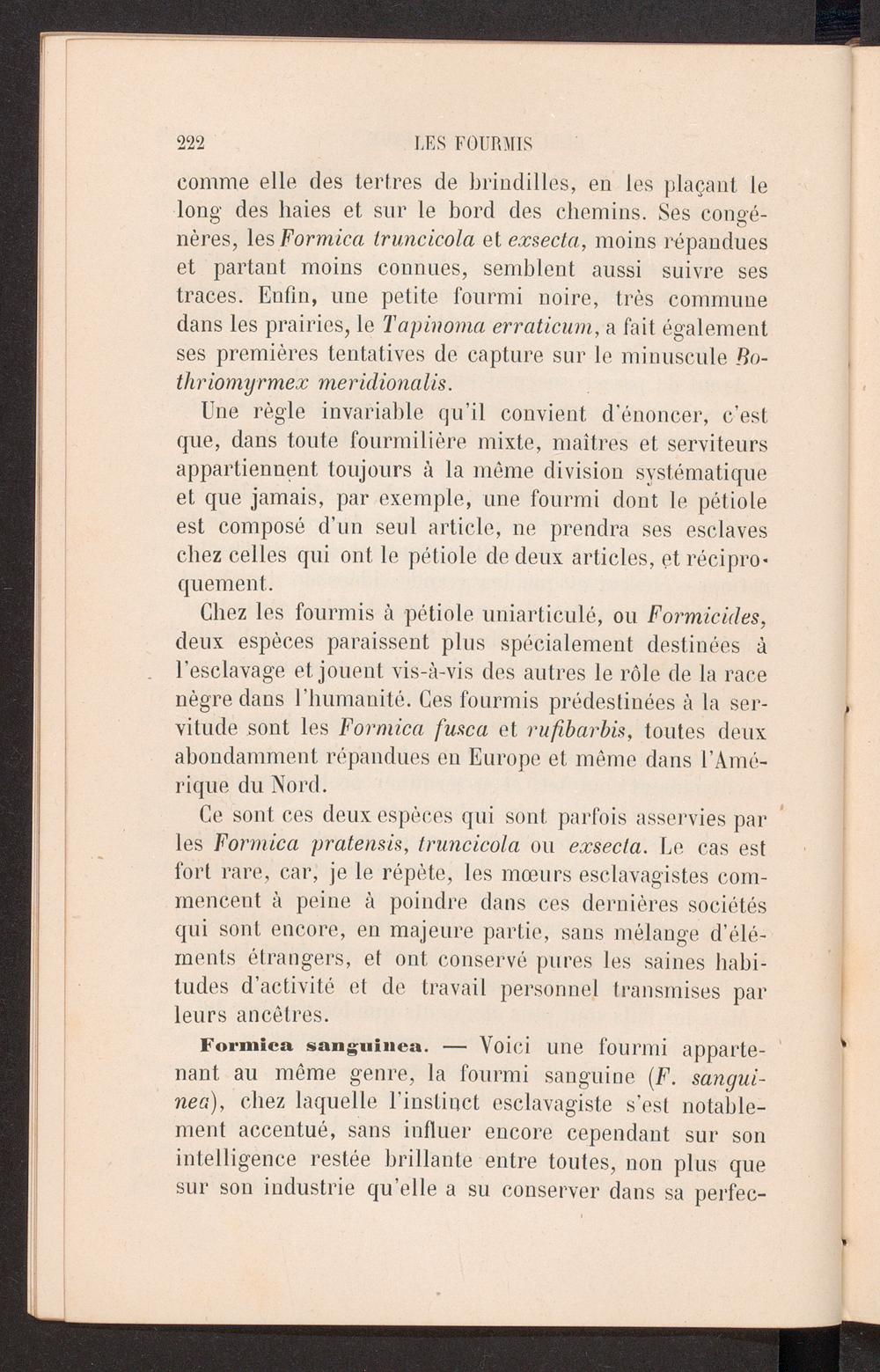 222 LES FOURMIS

comme elle des tertres de brindilles, en les plaçant le long des haies et sur le bord des chemins. Ses congénères, les Formica truncicola et exsecta, moins répandues et partant moins connues, semblent aussi suivre ses traces. Enfin, une petite fourmi noire, très commune dans les prairies, le Tapinoma erraticum, a fait également ses premières tentatives de capture sur le minuscule Bothriomyrmex meridionalis.

Une règle invariable qu'il convient d'énoncer, c'est que, dans toute fourmilière mixte, maîtres et serviteurs appartiennent toujours à la même division systématique et que jamais, par exemple, une fourmi dont le pétiole est composé d'un seul article, ne prendra ses esclaves chez celles qui ont le pétiole de deux articles, et réciproquement.

Chez les fourmis à pétiole uniarticulé, ou Formicides, deux espèces paraissent plus spécialement destinées à l'esclavage et jouent vis-à-vis des autres le rôle de la race nègre dans l'humanité. Ces fourmis prédestinées à la servitude sont les Formica fusca et rufibarbis, toutes deux abondamment répandues en Europe et même dans l'Amérique du Nord.

Ce sont ces deux espèces qui sont parfois asservies par les Formica pratensis, truncicola ou exsecta. Le cas est fort rare, car, je le répète, les mœurs esclavagistes commencent à peine à poindre dans ces dernières sociétés qui sont encore, en majeure partie, sans mélange d'éléments étrangers, et ont conservé pures les saines habitudes d'activité et de travail personnel transmises par leurs ancêtres.

Formica sanguinea. — Voici une fourmi appartenant au même genre, la fourmi sanguine (F. sanguinea), chez laquelle l'instinct esclavagiste s'est notablement accentué, sans influer encore cependant sur son intelligence restée brillante entre toutes, non plus que sur son industrie qu'elle a su conserver dans sa perfec-